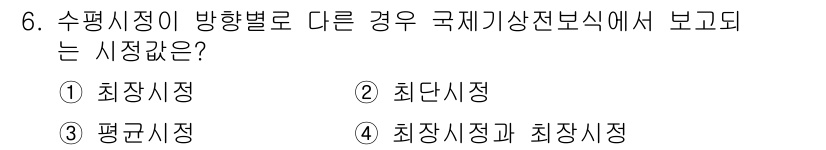 6. 수평시정이 방향별로 다른 경우 국제기상전보식에서 보고되는 시정값은?

① 최장시정
② 최단시정
③ 평균시정
④ 최장시정과 최장시정